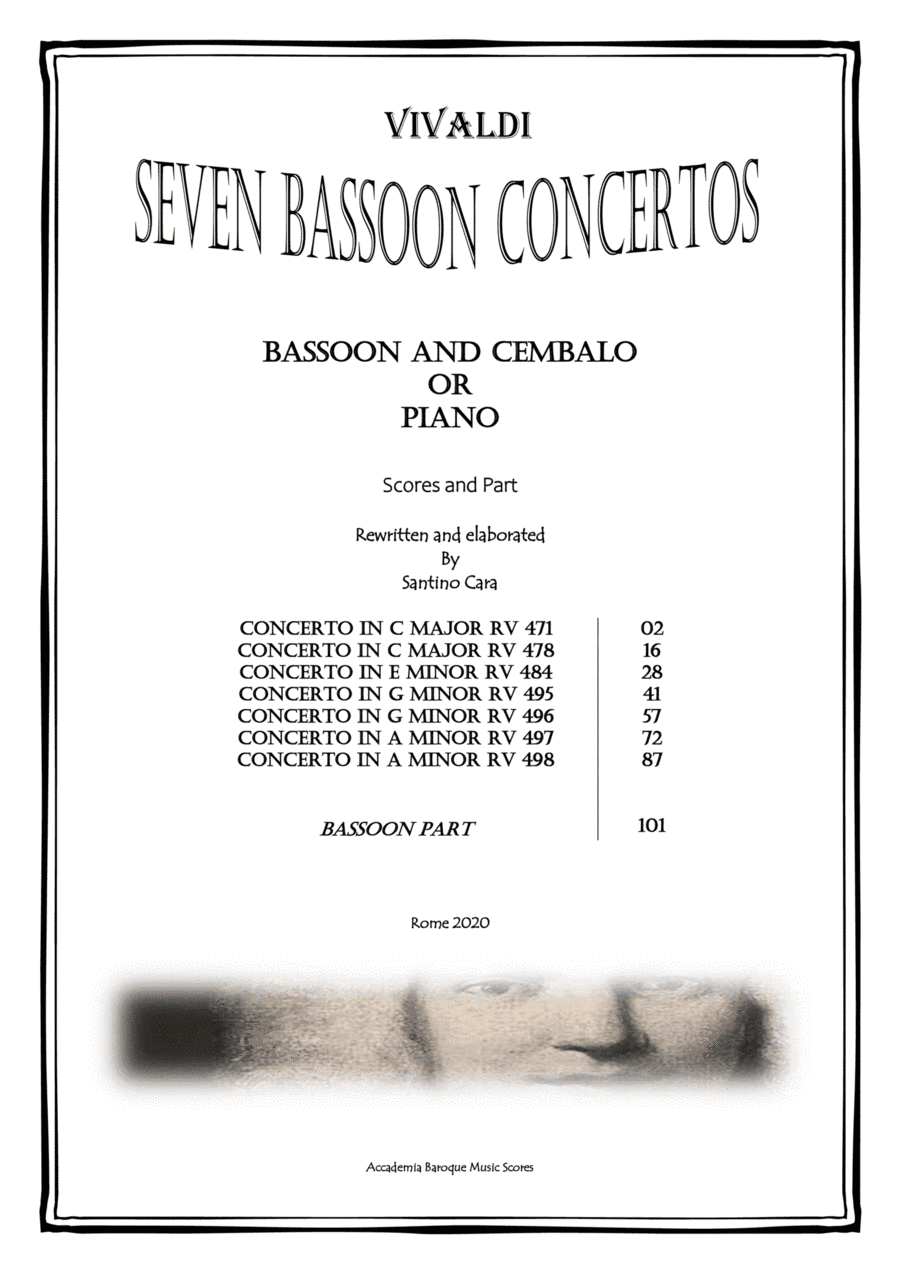 VIVALDI

SEVEN BASSOON CONCERTOS

BASSOON AND CEMBALO
OR
PIANO

Scores and Part

Rewritten and elaborated
By
Santino Cara

| | |
|---|---|
| CONCERTO IN C MAJOR RV 471 | 02 |
| CONCERTO IN C MAJOR RV 478 | 16 |
| CONCERTO IN E MINOR RV 484 | 28 |
| CONCERTO IN G MINOR RV 495 | 41 |
| CONCERTO IN G MINOR RV 496 | 57 |
| CONCERTO IN A MINOR RV 497 | 72 |
| CONCERTO IN A MINOR RV 498 | 87 |
| BASSOON PART | 101 |

Rome 2020

Accademia Baroque Music Scores